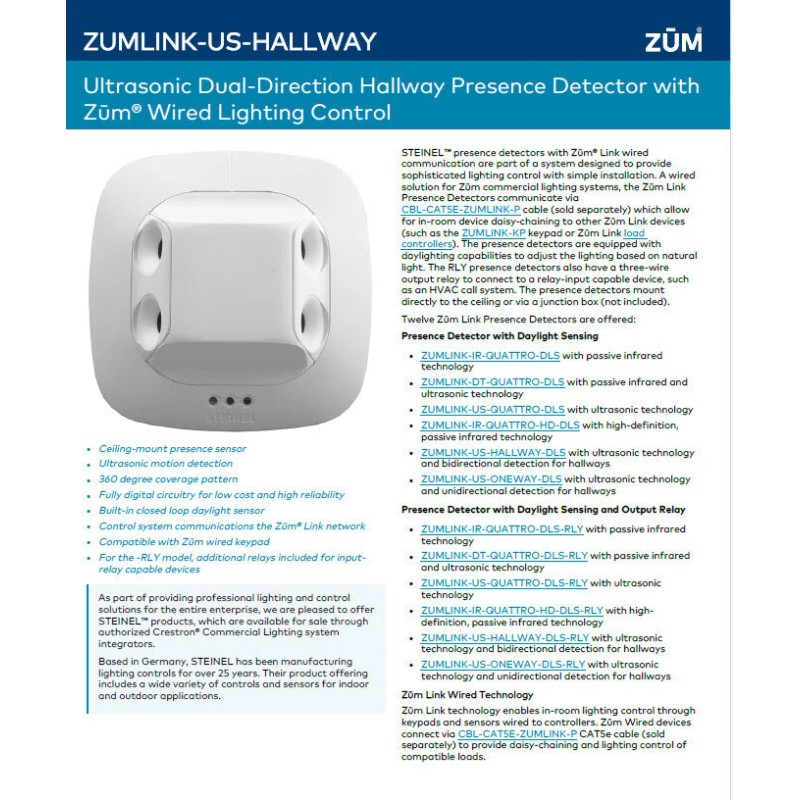 ZUMLINK-US-HALLWAY

ZŪM®

Ultrasonic Dual-Direction Hallway Presence Detector with Zūm® Wired Lighting Control

STEINEL

- Ceiling-mount presence sensor
- Ultrasonic motion detection
- 360 degree coverage pattern
- Fully digital circuitry for low cost and high reliability
- Built-in closed loop daylight sensor
- Control system communications the Zūm® Link network
- Compatible with Zūm wired keypad
- For the -RLY model, additional relays included for input-relay capable devices

As part of providing professional lighting and control solutions for the entire enterprise, we are pleased to offer STEINEL™ products, which are available for sale through authorized Crestron® Commercial Lighting system integrators.

Based in Germany, STEINEL has been manufacturing lighting controls for over 25 years. Their product offering includes a wide variety of controls and sensors for indoor and outdoor applications.

STEINEL™ presence detectors with Zūm® Link wired communication are part of a system designed to provide sophisticated lighting control with simple installation. A wired solution for Zūm commercial lighting systems, the Zūm Link Presence Detectors communicate via CBL-CAT5E-ZUMLINK-P cable (sold separately) which allow for in-room device daisy-chaining to other Zūm Link devices (such as the ZUMLINK-KP keypad or Zūm Link load controllers). The presence detectors are equipped with daylighting capabilities to adjust the lighting based on natural light. The RLY presence detectors also have a three-wire output relay to connect to a relay-input capable device, such as an HVAC call system. The presence detectors mount directly to the ceiling or via a junction box (not included).

Twelve Zūm Link Presence Detectors are offered:

Presence Detector with Daylight Sensing

- ZUMLINK-IR-QUATTRO-DLS with passive infrared technology
- ZUMLINK-DT-QUATTRO-DLS with passive infrared and ultrasonic technology
- ZUMLINK-US-QUATTRO-DLS with ultrasonic technology
- ZUMLINK-IR-QUATTRO-HD-DLS with high-definition, passive infrared technology
- ZUMLINK-US-HALLWAY-DLS with ultrasonic technology and bidirectional detection for hallways
- ZUMLINK-US-ONEWAY-DLS with ultrasonic technology and unidirectional detection for hallways

Presence Detector with Daylight Sensing and Output Relay

- ZUMLINK-IR-QUATTRO-DLS-RLY with passive infrared technology
- ZUMLINK-DT-QUATTRO-DLS-RLY with passive infrared and ultrasonic technology
- ZUMLINK-US-QUATTRO-DLS-RLY with ultrasonic technology
- ZUMLINK-IR-QUATTRO-HD-DLS-RLY with high-definition, passive infrared technology
- ZUMLINK-US-HALLWAY-DLS-RLY with ultrasonic technology and bidirectional detection for hallways
- ZUMLINK-US-ONEWAY-DLS-RLY with ultrasonic technology and unidirectional detection for hallways

Zūm Link Wired Technology

Zūm Link technology enables in-room lighting control through keypads and sensors wired to controllers. Zūm Wired devices connect via CBL-CAT5E-ZUMLINK-P CAT5e cable (sold separately) to provide daisy-chaining and lighting control of compatible loads.